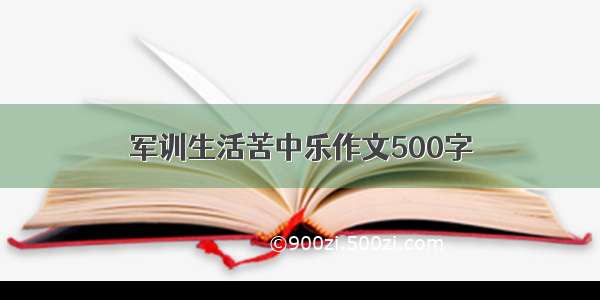 军训生活苦中乐作文500字

©900zi.500zi.com